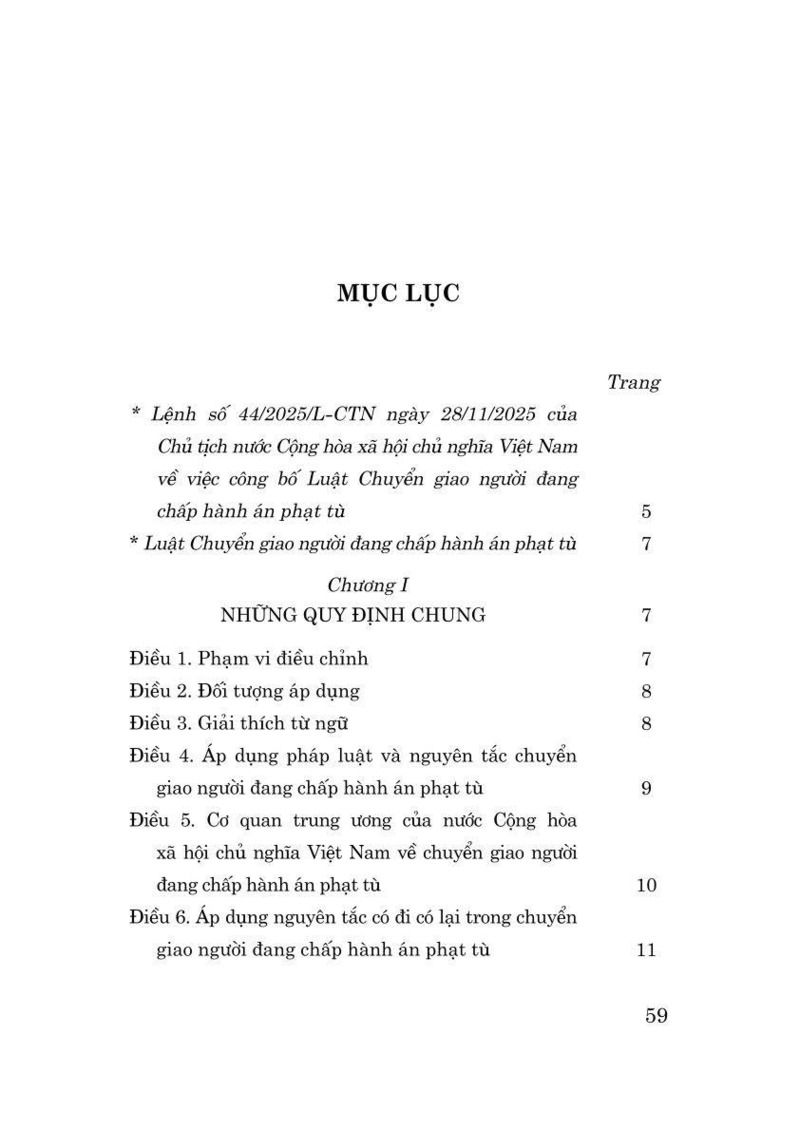 MỤC LỤC

Trang

* Lệnh số 44/2025/L-CTN ngày 28/11/2025 của Chủ tịch nước Cộng hòa xã hội chủ nghĩa Việt Nam về việc công bố Luật Chuyển giao người đang chấp hành án phạt tù 5

* Luật Chuyển giao người đang chấp hành án phạt tù 7

Chương I
NHỮNG QUY ĐỊNH CHUNG 7

Điều 1. Phạm vi điều chỉnh 7

Điều 2. Đối tượng áp dụng 8

Điều 3. Giải thích từ ngữ 8

Điều 4. Áp dụng pháp luật và nguyên tắc chuyển giao người đang chấp hành án phạt tù 9

Điều 5. Cơ quan trung ương của nước Cộng hòa xã hội chủ nghĩa Việt Nam về chuyển giao người đang chấp hành án phạt tù 10

Điều 6. Áp dụng nguyên tắc có đi có lại trong chuyển giao người đang chấp hành án phạt tù 11

59